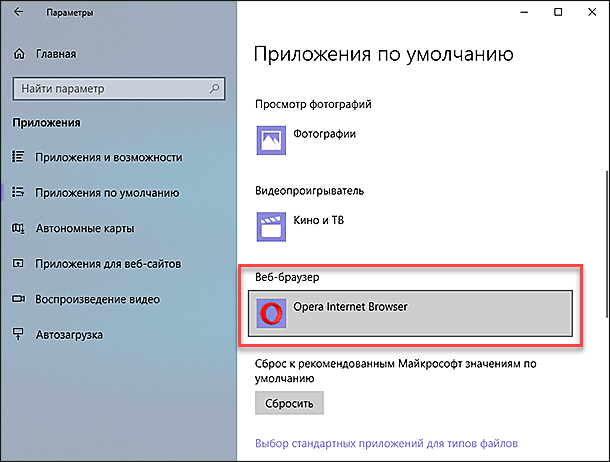 Параметры

Главная

Найти параметр

Приложения

Приложения и возможности

Приложения по умолчанию

Автономные карты

Приложения для веб-сайтов

Воспроизведение видео

Автозагрузка

Приложения по умолчанию

Просмотр фотографий

Фотографии

Видеопроигрыватель

Кино и ТВ

Веб-браузер

Opera Internet Browser

Сброс к рекомендованным Майкрософт значениям по умолчанию

Сбросить

Выбор стандартных приложений для типов файлов